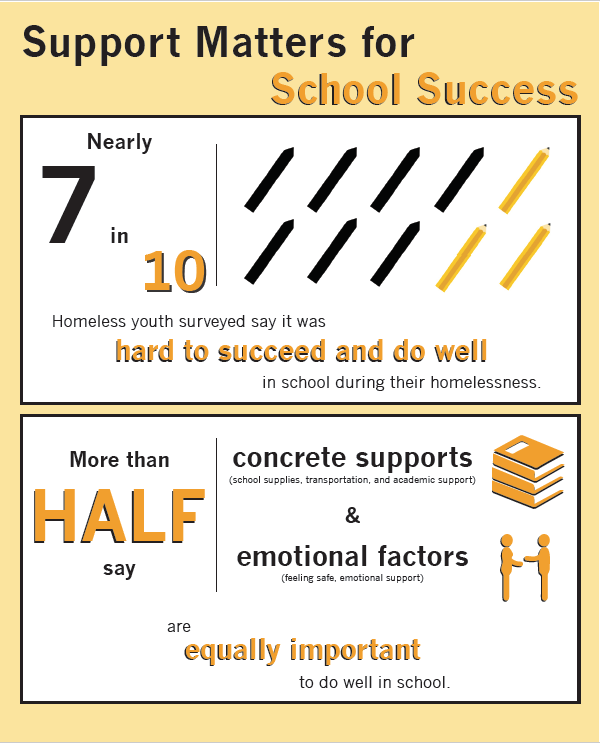 Support Matters for
School Success

Nearly
7
in
10

Homeless youth surveyed say it was
hard to succeed and do well
in school during their homelessness.

More than
HALF
say

concrete supports
(school supplies, transportation, and academic support)
&
emotional factors
(feeling safe, emotional support)

are
equally important
to do well in school.